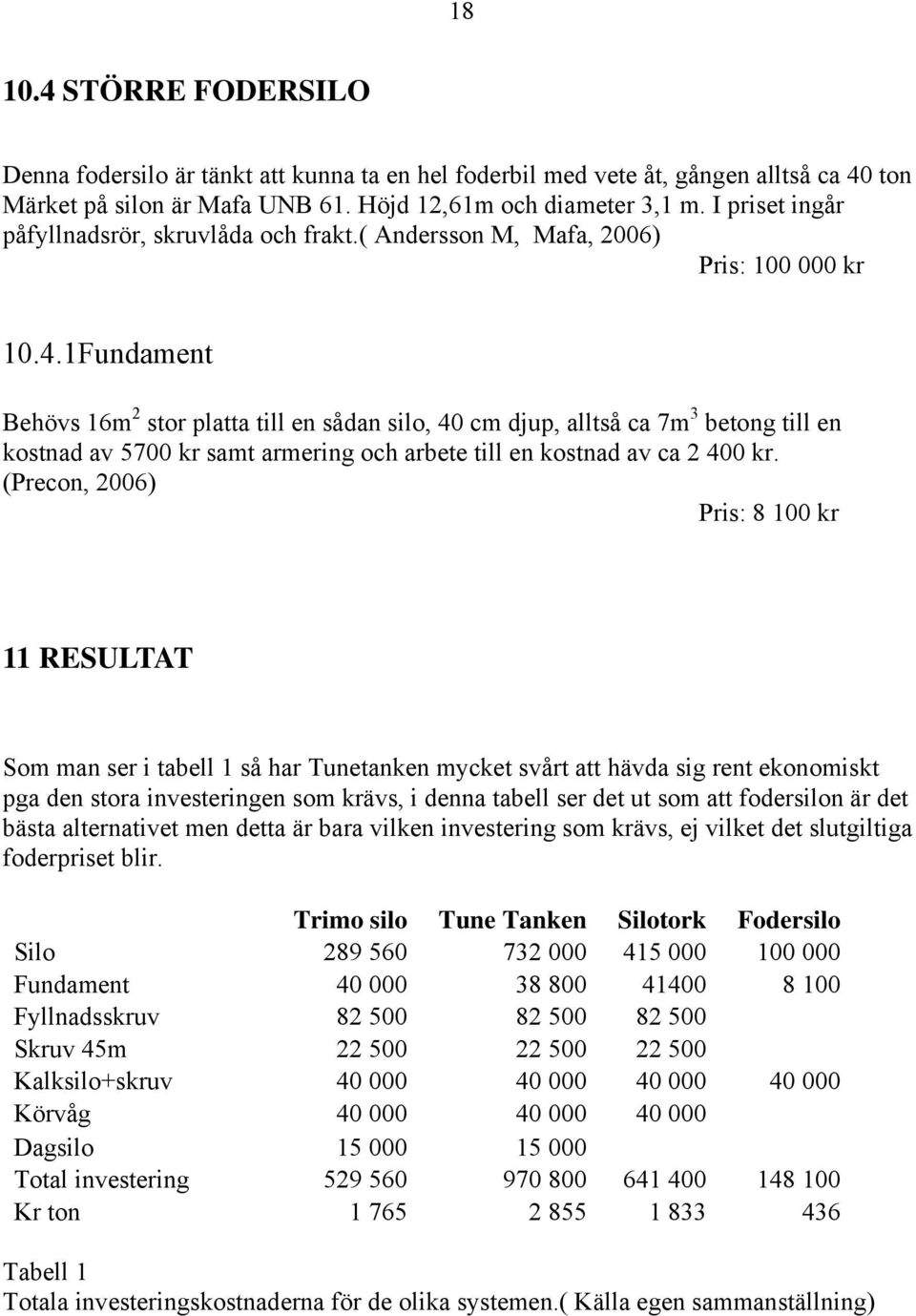 18

10.4 STÖRRE FODERSILO

Denna fodersilo är tänkt att kunna ta en hel foderbil med vete åt, gången alltså ca 40 ton Märket på silon är Mafa UNB 61. Höjd 12,61m och diameter 3,1 m. I priset ingår påfyllnadsrör, skruvlåda och frakt.( Andersson M, Mafa, 2006)

Pris: 100 000 kr

10.4.1Fundament

Behövs $16m^2$ stor platta till en sådan silo, 40 cm djup, alltså ca $7m^3$ betong till en kostnad av 5700 kr samt armering och arbete till en kostnad av ca 2 400 kr. (Precon, 2006)

Pris: 8 100 kr

11 RESULTAT

Som man ser i tabell 1 så har Tunetanken mycket svårt att hävda sig rent ekonomiskt pga den stora investeringen som krävs, i denna tabell ser det ut som att fodersilon är det bästa alternativet men detta är bara vilken investering som krävs, ej vilket det slutgiltiga foderpriset blir.

| | Trimo silo | Tune Tanken | Silotork | Fodersilo |
|---|---|---|---|---|
| Silo | 289 560 | 732 000 | 415 000 | 100 000 |
| Fundament | 40 000 | 38 800 | 41400 | 8 100 |
| Fyllnadsskruv | 82 500 | 82 500 | 82 500 | |
| Skruv 45m | 22 500 | 22 500 | 22 500 | |
| Kalksilo+skruv | 40 000 | 40 000 | 40 000 | 40 000 |
| Körvåg | 40 000 | 40 000 | 40 000 | |
| Dagsilo | 15 000 | 15 000 | | |
| Total investering | 529 560 | 970 800 | 641 400 | 148 100 |
| Kr ton | 1 765 | 2 855 | 1 833 | 436 |

Tabell 1
Totala investeringskostnaderna för de olika systemen.( Källa egen sammanställning)